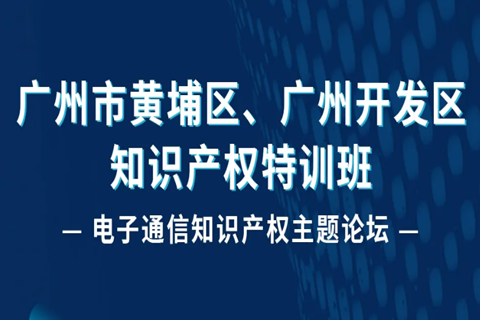 广州市黄埔区、广州开发区
知识产权特训班

— 电子通信知识产权主题论坛 —